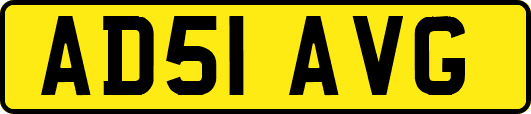 AD51 AVG